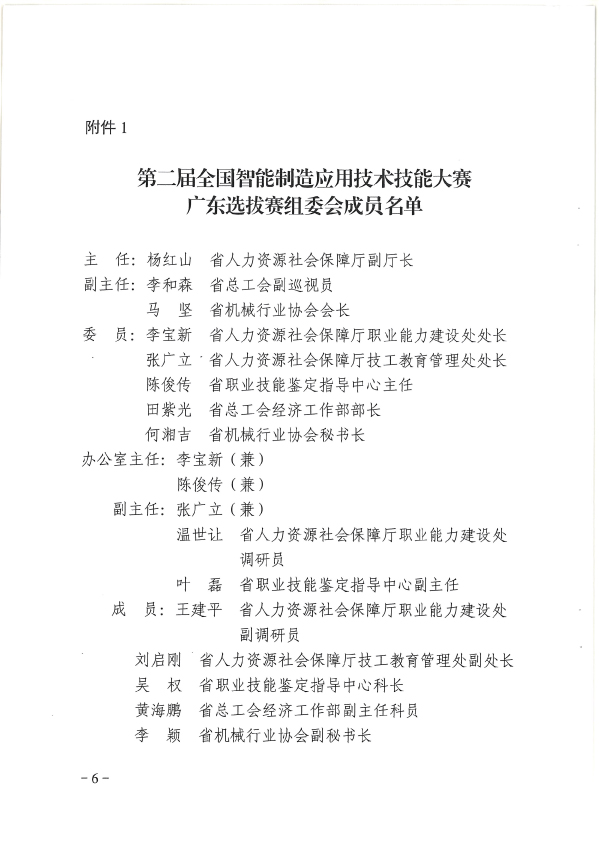 附件 1

第二届全国智能制造应用技术技能大赛
广东选拔赛组委会成员名单

主　任：杨红山　省人力资源社会保障厅副厅长
副主任：李和森　省总工会副巡视员
　　　　马　坚　省机械行业协会会长
委　员：李宝新　省人力资源社会保障厅职业能力建设处处长
　　　　张广立　省人力资源社会保障厅技工教育管理处处长
　　　　陈俊传　省职业技能鉴定指导中心主任
　　　　田紫光　省总工会经济工作部部长
　　　　何湘吉　省机械行业协会秘书长
办公室主任：李宝新（兼）
　　　　　　陈俊传（兼）
　　副主任：张广立（兼）
　　　　　　温世让　省人力资源社会保障厅职业能力建设处调研员
　　　　　　叶　磊　省职业技能鉴定指导中心副主任
　　成　员：王建平　省人力资源社会保障厅职业能力建设处副调研员
　　刘启刚　省人力资源社会保障厅技工教育管理处副处长
　　吴　权　省职业技能鉴定指导中心科长
　　黄海鹏　省总工会经济工作部副主任科员
　　李　颖　省机械行业协会副秘书长

－6－